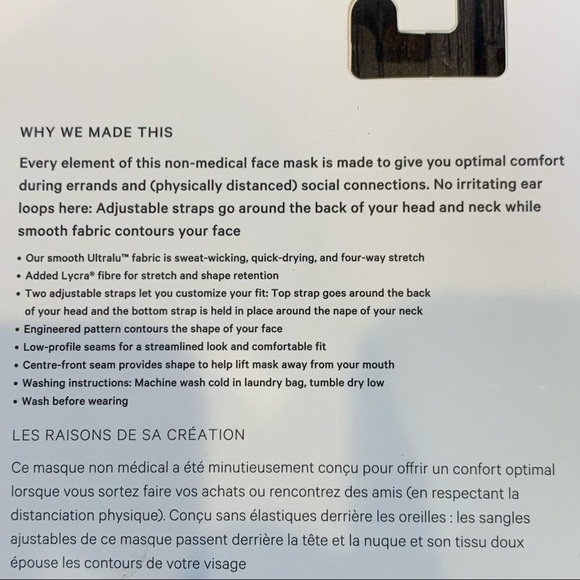 WHY WE MADE THIS

Every element of this non-medical face mask is made to give you optimal comfort during errands and (physically distanced) social connections. No irritating ear loops here: Adjustable straps go around the back of your head and neck while smooth fabric contours your face

• Our smooth Ultralu™ fabric is sweat-wicking, quick-drying, and four-way stretch
• Added Lycra® fibre for stretch and shape retention
• Two adjustable straps let you customize your fit: Top strap goes around the back of your head and the bottom strap is held in place around the nape of your neck
• Engineered pattern contours the shape of your face
• Low-profile seams for a streamlined look and comfortable fit
• Centre-front seam provides shape to help lift mask away from your mouth
• Washing instructions: Machine wash cold in laundry bag, tumble dry low
• Wash before wearing

LES RAISONS DE SA CRÉATION

Ce masque non médical a été minutieusement conçu pour offrir un confort optimal lorsque vous sortez faire vos achats ou rencontrez des amis (en respectant la distanciation physique). Conçu sans élastiques derrière les oreilles : les sangles ajustables de ce masque passent derrière la tête et la nuque et son tissu doux épouse les contours de votre visage